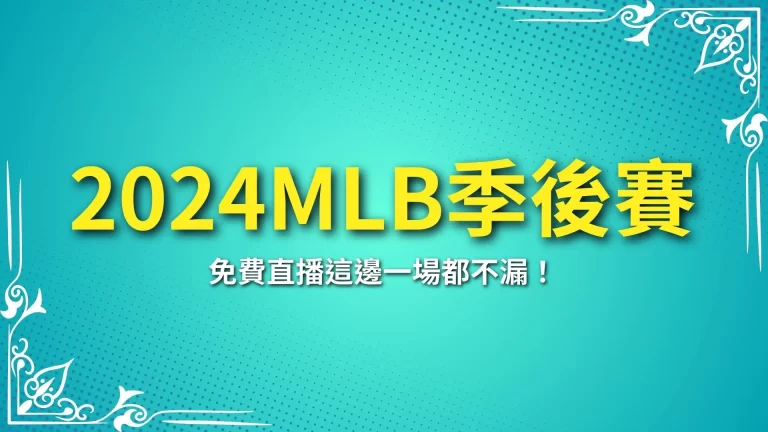 2024MLB季後賽

免費直播這邊一場都不漏！